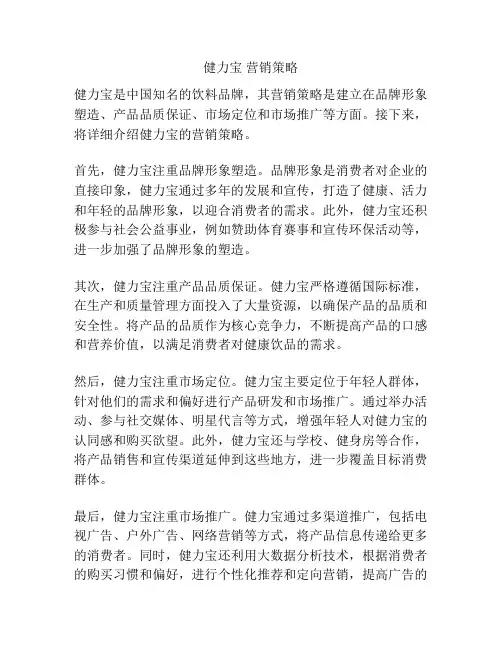 健力宝 营销策略

健力宝是中国知名的饮料品牌，其营销策略是建立在品牌形象塑造、产品品质保证、市场定位和市场推广等方面。接下来，将详细介绍健力宝的营销策略。

首先，健力宝注重品牌形象塑造。品牌形象是消费者对企业的直接印象，健力宝通过多年的发展和宣传，打造了健康、活力和年轻的品牌形象，以迎合消费者的需求。此外，健力宝还积极参与社会公益事业，例如赞助体育赛事和宣传环保活动等，进一步加强了品牌形象的塑造。

其次，健力宝注重产品品质保证。健力宝严格遵循国际标准，在生产和质量管理方面投入了大量资源，以确保产品的品质和安全性。将产品的品质作为核心竞争力，不断提高产品的口感和营养价值，以满足消费者对健康饮品的需求。

然后，健力宝注重市场定位。健力宝主要定位于年轻人群体，针对他们的需求和偏好进行产品研发和市场推广。通过举办活动、参与社交媒体、明星代言等方式，增强年轻人对健力宝的认同感和购买欲望。此外，健力宝还与学校、健身房等合作，将产品销售和宣传渠道延伸到这些地方，进一步覆盖目标消费群体。

最后，健力宝注重市场推广。健力宝通过多渠道推广，包括电视广告、户外广告、网络营销等方式，将产品信息传递给更多的消费者。同时，健力宝还利用大数据分析技术，根据消费者的购买习惯和偏好，进行个性化推荐和定向营销，提高广告的